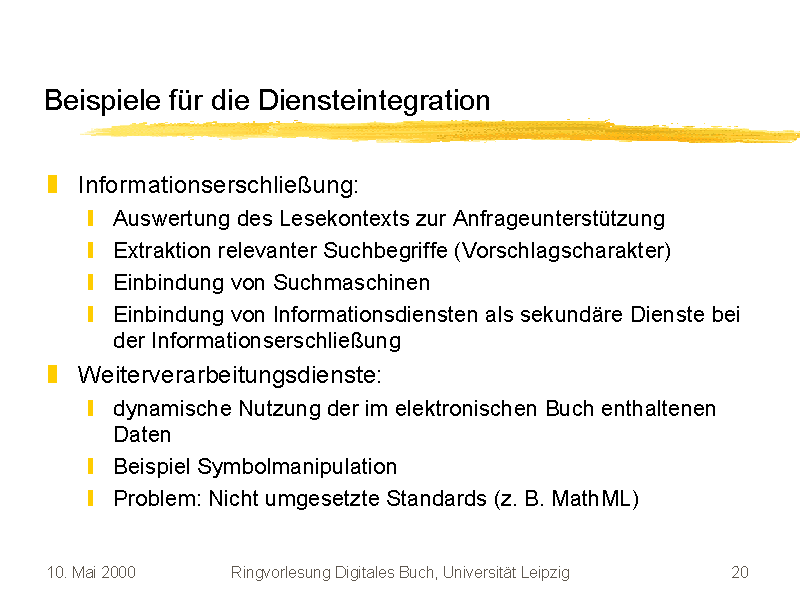 Beispiele für die Diensteintegration

Informationserschließung:
Auswertung des Lesekontexts zur Anfrageunterstützung
Extraktion relevanter Suchbegriffe (Vorschlagscharakter)
Einbindung von Suchmaschinen
Einbindung von Informationsdiensten als sekundäre Dienste bei der Informationserschließung

Weiterverarbeitungsdienste:
dynamische Nutzung der im elektronischen Buch enthaltenen Daten
Beispiel Symbolmanipulation
Problem: Nicht umgesetzte Standards (z. B. MathML)

10. Mai 2000
Ringvorlesung Digitales Buch, Universität Leipzig
20